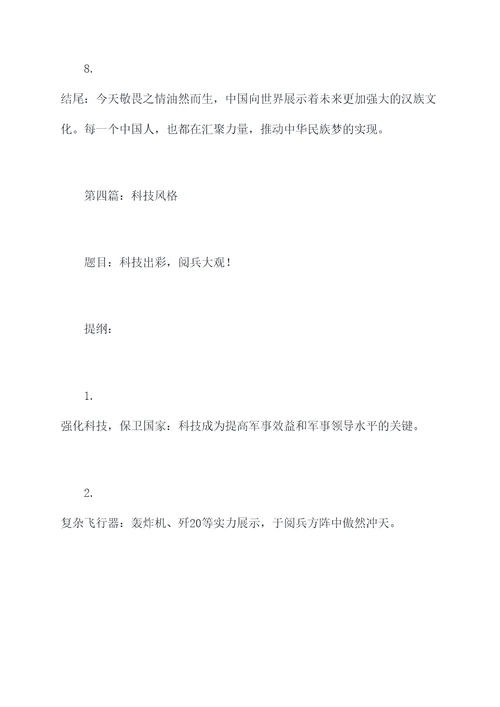 8.

结尾：今天敬畏之情油然而生，中国向世界展示着未来更加强大的汉族文化。每一个中国人，也都在汇聚力量，推动中华民族梦的实现。

第四篇：科技风格

题目：科技出彩，阅兵大观！

提纲：

1.

强化科技，保卫国家：科技成为提高军事效益和军事领导水平的关键。

2.

复杂飞行器：轰炸机、歼20等实力展示，于阅兵方阵中傲然冲天。